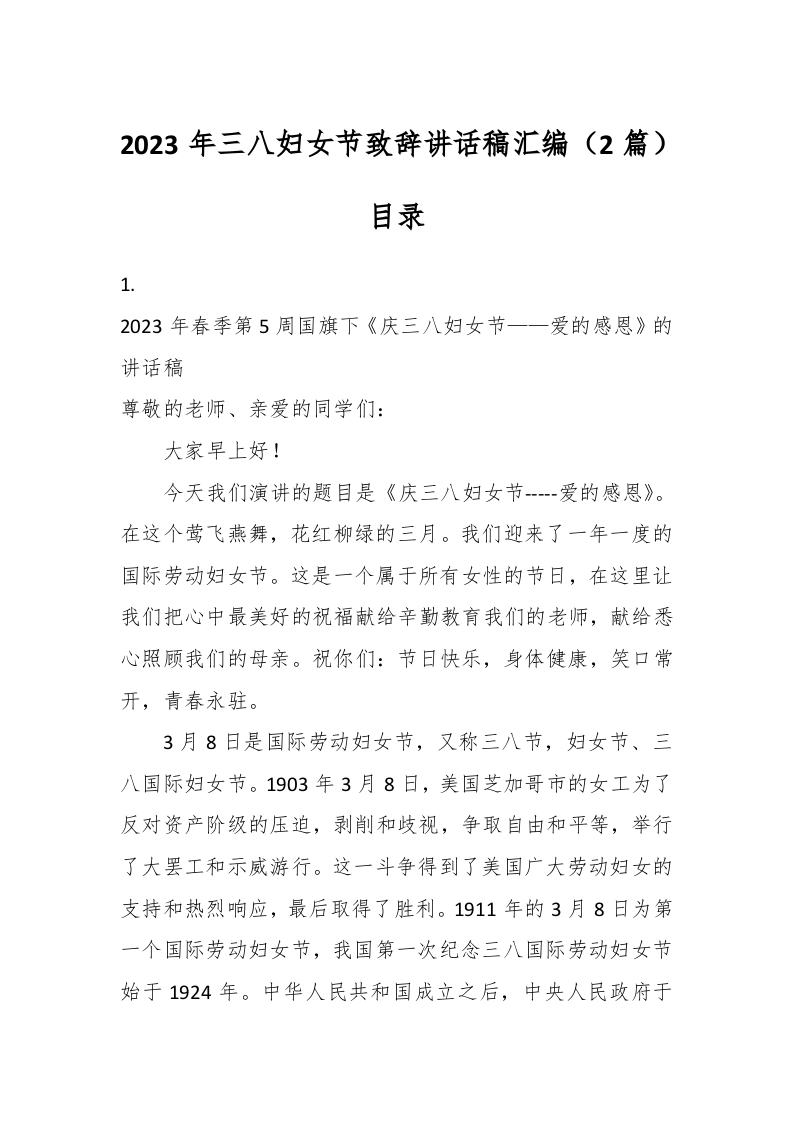 2023 年三八妇女节致辞讲话稿汇编（2 篇）

目录

1.

2023 年春季第 5 周国旗下《庆三八妇女节——爱的感恩》的讲话稿

尊敬的老师、亲爱的同学们：

大家早上好！

今天我们演讲的题目是《庆三八妇女节-----爱的感恩》。在这个莺飞燕舞，花红柳绿的三月。我们迎来了一年一度的国际劳动妇女节。这是一个属于所有女性的节日，在这里让我们把心中最美好的祝福献给辛勤教育我们的老师，献给悉心照顾我们的母亲。祝你们：节日快乐，身体健康，笑口常开，青春永驻。

3 月 8 日是国际劳动妇女节，又称三八节，妇女节、三八国际妇女节。1903 年 3 月 8 日，美国芝加哥市的女工为了反对资产阶级的压迫，剥削和歧视，争取自由和平等，举行了大罢工和示威游行。这一斗争得到了美国广大劳动妇女的支持和热烈响应，最后取得了胜利。1911 年的 3 月 8 日为第一个国际劳动妇女节，我国第一次纪念三八国际劳动妇女节始于 1924 年。中华人民共和国成立之后，中央人民政府于